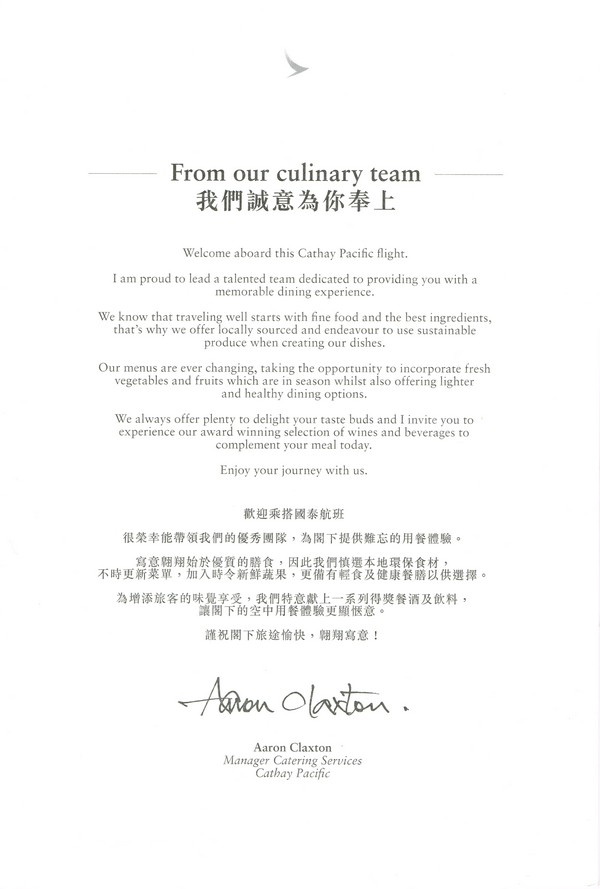 From our culinary team
我們誠意為你奉上

Welcome aboard this Cathay Pacific flight.

I am proud to lead a talented team dedicated to providing you with a memorable dining experience.

We know that traveling well starts with fine food and the best ingredients, that's why we offer locally sourced and endeavour to use sustainable produce when creating our dishes.

Our menus are ever changing, taking the opportunity to incorporate fresh vegetables and fruits which are in season whilst also offering lighter and healthy dining options.

We always offer plenty to delight your taste buds and I invite you to experience our award winning selection of wines and beverages to complement your meal today.

Enjoy your journey with us.

歡迎乘搭國泰航班

很榮幸能帶領我們的優秀團隊，為閣下提供難忘的用餐體驗。

寫意翱翔始於優質的膳食，因此我們慎選本地環保食材，不時更新菜單，加入時令新鮮蔬果，更備有輕食及健康餐膳以供選擇。

為增添旅客的味覺享受，我們特意獻上一系列得獎餐酒及飲料，讓閣下的空中用餐體驗更顯愜意。

謹祝閣下旅途愉快，翱翔寫意！

Aaron Claxton.

Aaron Claxton
Manager Catering Services
Cathay Pacific